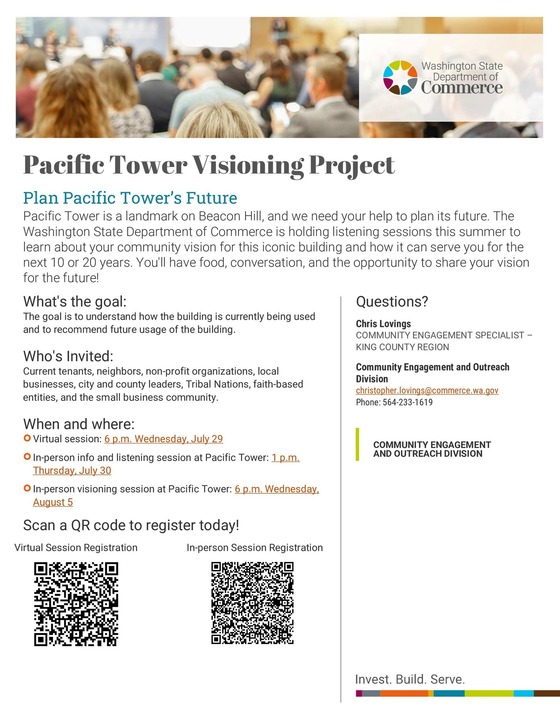 Washington State Department of Commerce

Pacific Tower Visioning Project

Plan Pacific Tower's Future

Pacific Tower is a landmark on Beacon Hill, and we need your help to plan its future. The Washington State Department of Commerce is holding listening sessions this summer to learn about your community vision for this iconic building and how it can serve you for the next 10 or 20 years. You'll have food, conversation, and the opportunity to share your vision for the future!

What's the goal:
The goal is to understand how the building is currently being used and to recommend future usage of the building.

Who's Invited:
Current tenants, neighbors, non-profit organizations, local businesses, city and county leaders, Tribal Nations, faith-based entities, and the small business community.

When and where:
Virtual session: 6 p.m. Wednesday, July 29
In-person info and listening session at Pacific Tower: 1 p.m. Thursday, July 30
In-person visioning session at Pacific Tower: 6 p.m. Wednesday, August 5

Scan a QR code to register today!

Virtual Session Registration

In-person Session Registration

Questions?

Chris Lovings
COMMUNITY ENGAGEMENT SPECIALIST – KING COUNTY REGION

Community Engagement and Outreach Division
christopher.lovings@commerce.wa.gov
Phone: 564-233-1619

COMMUNITY ENGAGEMENT AND OUTREACH DIVISION

Invest. Build. Serve.